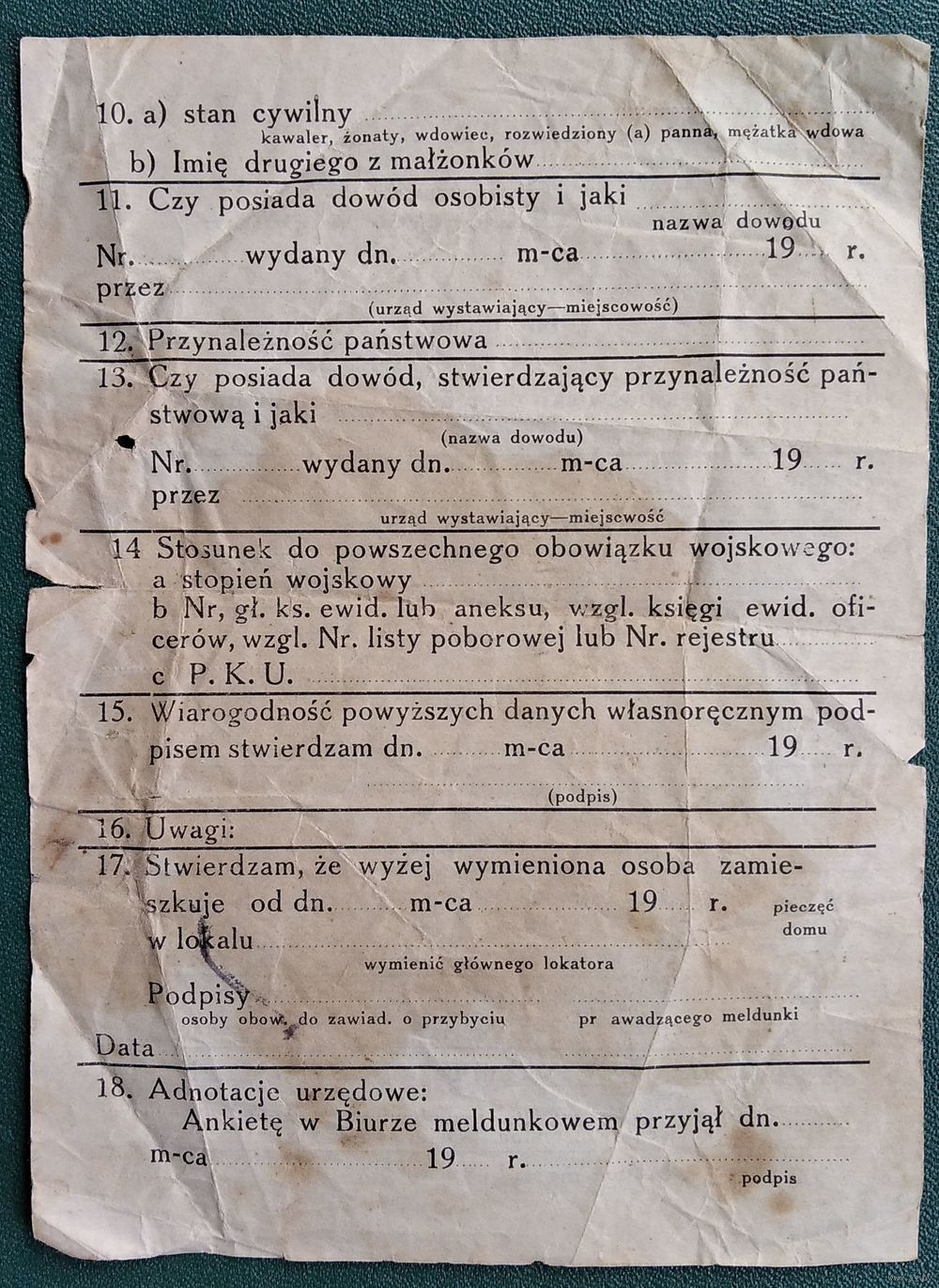 10. a) stan cywilny
kawaler, żonaty, wdowiec, rozwiedziony (a) panna, mężatka wdowa
b) Imię drugiego z małżonków

11. Czy posiada dowód osobisty i jaki
nazwa dowodu
Nr. wydany dn. m-ca 19 r.
przez
(urząd wystawiający—miejscowość)

12. Przynależność państwowa

13. Czy posiada dowód, stwierdzający przynależność państwową i jaki
(nazwa dowodu)
Nr. wydany dn. m-ca 19 r.
przez
urząd wystawiający—miejscowość

14 Stosunek do powszechnego obowiązku wojskowego:
a stopień wojskowy
b Nr, gł. ks. ewid. lub aneksu, wzgl. księgi ewid. oficerów, wzgl. Nr. listy poborowej lub Nr. rejestru
c P. K. U.

15. Wiarogodność powyższych danych własnoręcznym podpisem stwierdzam dn. m-ca 19 r.
(podpis)

16. Uwagi:

17. Stwierdzam, że wyżej wymieniona osoba zamieszkuje od dn. m-ca 19 r.
pieczęć domu
w lokalu
wymienić głównego lokatora
Podpisy
osoby obow. do zawiad. o przybyciu pr awadzącego meldunki
Data

18. Adnotacje urzędowe:
Ankietę w Biurze meldunkowem przyjął dn.
m-ca 19 r.
podpis